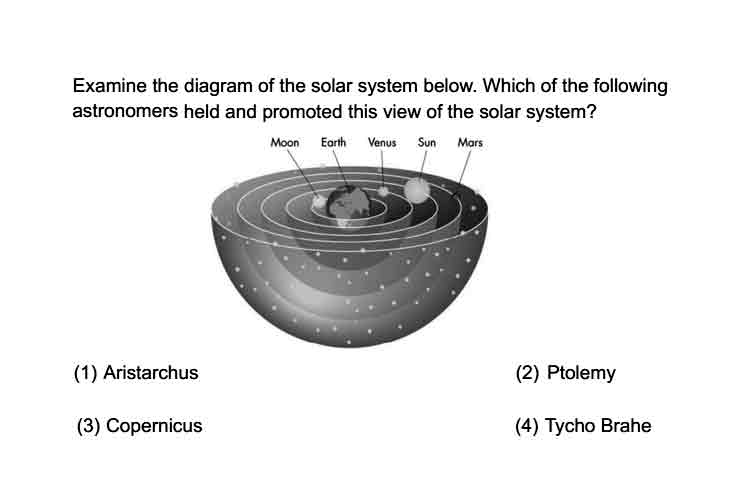 Examine the diagram of the solar system below. Which of the following astronomers held and promoted this view of the solar system?

Moon Earth Venus Sun Mars

(1) Aristarchus

(2) Ptolemy

(3) Copernicus

(4) Tycho Brahe